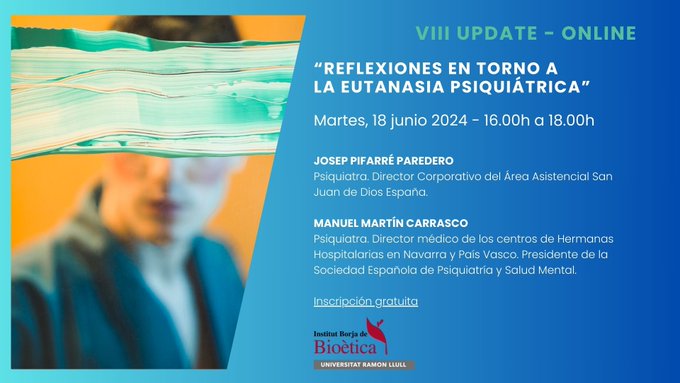 VIII UPDATE - ONLINE

"REFLEXIONES EN TORNO A LA EUTANASIA PSIQUIÁTRICA"

Martes, 18 junio 2024 - 16.00h a 18.00h

JOSEP PIFARRÉ PAREDERO
Psiquiatra. Director Corporativo del Área Asistencial San Juan de Dios España.

MANUEL MARTÍN CARRASCO
Psiquiatra. Director médico de los centros de Hermanas Hospitalarias en Navarra y País Vasco. Presidente de la Sociedad Española de Psiquiatría y Salud Mental.

Inscripción gratuita

Institut Borja de Bioètica
UNIVERSITAT RAMON LLULL